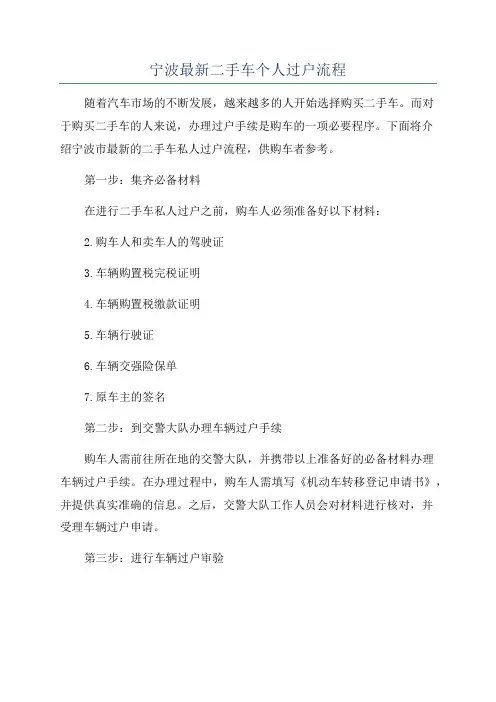 宁波最新二手车个人过户流程

随着汽车市场的不断发展，越来越多的人开始选择购买二手车。而对于购买二手车的人来说，办理过户手续是购车的一项必要程序。下面将介绍宁波市最新的二手车私人过户流程，供购车者参考。

第一步：集齐必备材料

在进行二手车私人过户之前，购车人必须准备好以下材料：

2.购车人和卖车人的驾驶证

3.车辆购置税完税证明

4.车辆购置税缴款证明

5.车辆行驶证

6.车辆交强险保单

7.原车主的签名

第二步：到交警大队办理车辆过户手续

购车人需前往所在地的交警大队，并携带以上准备好的必备材料办理车辆过户手续。在办理过程中，购车人需填写《机动车转移登记申请书》，并提供真实准确的信息。之后，交警大队工作人员会对材料进行核对，并受理车辆过户申请。

第三步：进行车辆过户审验